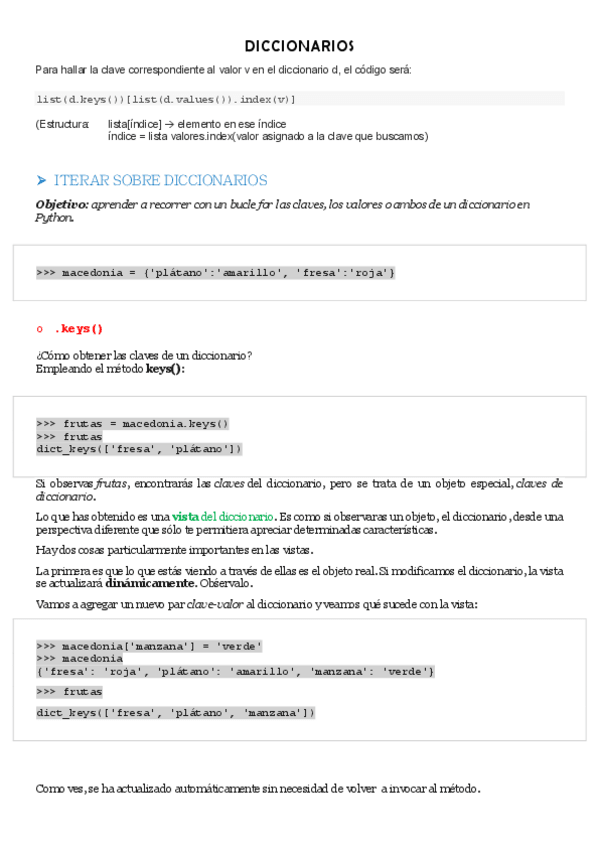 DICCIONARIOS

Para hallar la clave correspondiente al valor v en el diccionario d, el código será:

list(d.keys())[list(d.values()).index(v)]

(Estructura: lista[índice] → elemento en ese índice
índice = lista valores.index(valor asignado a la clave que buscamos)

➤ ITERAR SOBRE DICCIONARIOS

Objetivo: aprender a recorrer con un bucle for las claves, los valores o ambos de un diccionario en Python.

>>> macedonia = {'plátano':'amarillo', 'fresa':'roja'}

o .keys()

¿Cómo obtener las claves de un diccionario?
Empleando el método keys():

>>> frutas = macedonia.keys()
>>> frutas
dict_keys(['fresa', 'plátano'])

Si observas frutas, encontrarás las claves del diccionario, pero se trata de un objeto especial, claves de diccionario.

Lo que has obtenido es una vista del diccionario. Es como si observaras un objeto, el diccionario, desde una perspectiva diferente que sólo te permitiera apreciar determinadas características.

Hay dos cosas particularmente importantes en las vistas.

La primera es que lo que estás viendo a través de ellas es el objeto real. Si modificamos el diccionario, la vista se actualizará dinámicamente. Obsérvalo.

Vamos a agregar un nuevo par clave-valor al diccionario y veamos qué sucede con la vista:

>>> macedonia['manzana'] = 'verde'
>>> macedonia
{'fresa': 'roja', 'plátano': 'amarillo', 'manzana': 'verde'}
>>> frutas
dict_keys(['fresa', 'plátano', 'manzana'])

Como ves, se ha actualizado automáticamente sin necesidad de volver a invocar al método.